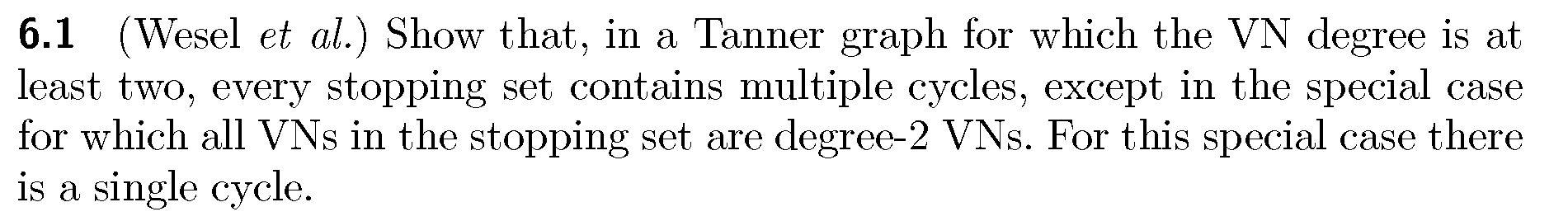 6.1 (Wesel et al.) Show that, in a Tanner graph for which the VN degree is at least two, every stopping set contains multiple cycles, except in the special case for which all VNs in the stopping set are degree-2 VNs. For this special case there is a single cycle.